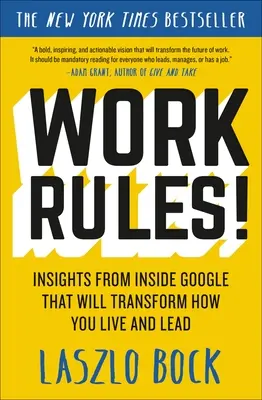 THE NEW YORK TIMES BESTSELLER

"A bold, inspiring, and actionable vision that will transform the future of work. It should be mandatory reading for everyone who leads, manages, or has a job."
—ADAM GRANT, AUTHOR OF GIVE AND TAKE

WORK RULES!

INSIGHTS FROM INSIDE GOOGLE THAT WILL TRANSFORM HOW YOU LIVE AND LEAD

LASZLO BOCK